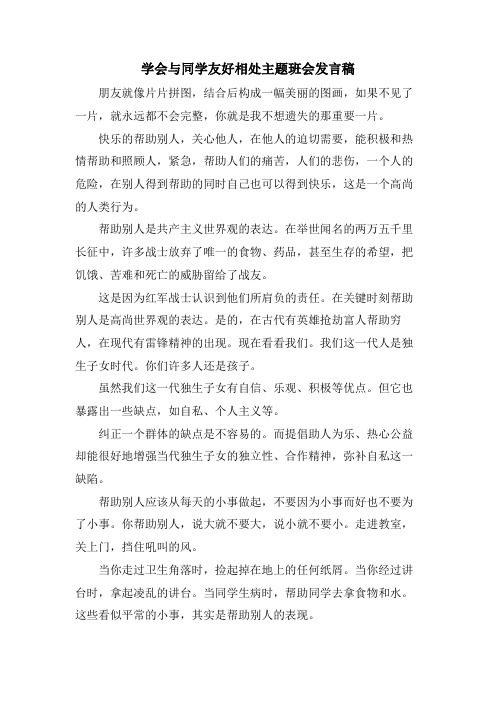 学会与同学友好相处主题班会发言稿

朋友就像片片拼图，结合后构成一幅美丽的图画，如果不见了一片，就永远都不会完整，你就是我不想遗失的那重要一片。

快乐的帮助别人，关心他人，在他人的迫切需要，能积极和热情帮助和照顾人，紧急，帮助人们的痛苦，人们的悲伤，一个人的危险，在别人得到帮助的同时自己也可以得到快乐，这是一个高尚的人类行为。

帮助别人是共产主义世界观的表达。在举世闻名的两万五千里长征中，许多战士放弃了唯一的食物、药品，甚至生存的希望，把饥饿、苦难和死亡的威胁留给了战友。

这是因为红军战士认识到他们所肩负的责任。在关键时刻帮助别人是高尚世界观的表达。是的，在古代有英雄抢劫富人帮助穷人，在现代有雷锋精神的出现。现在看看我们。我们这一代人是独生子女时代。你们许多人还是孩子。

虽然我们这一代独生子女有自信、乐观、积极等优点。但它也暴露出一些缺点，如自私、个人主义等。

纠正一个群体的缺点是不容易的。而提倡助人为乐、热心公益却能很好地增强当代独生子女的独立性、合作精神，弥补自私这一缺陷。

帮助别人应该从每天的小事做起，不要因为小事而好也不要为了小事。你帮助别人，说大就不要大，说小就不要小。走进教室，关上门，挡住吼叫的风。

当你走过卫生角落时，捡起掉在地上的任何纸屑。当你经过讲台时，拿起凌乱的讲台。当同学生病时，帮助同学去拿食物和水。这些看似平常的小事，其实是帮助别人的表现。